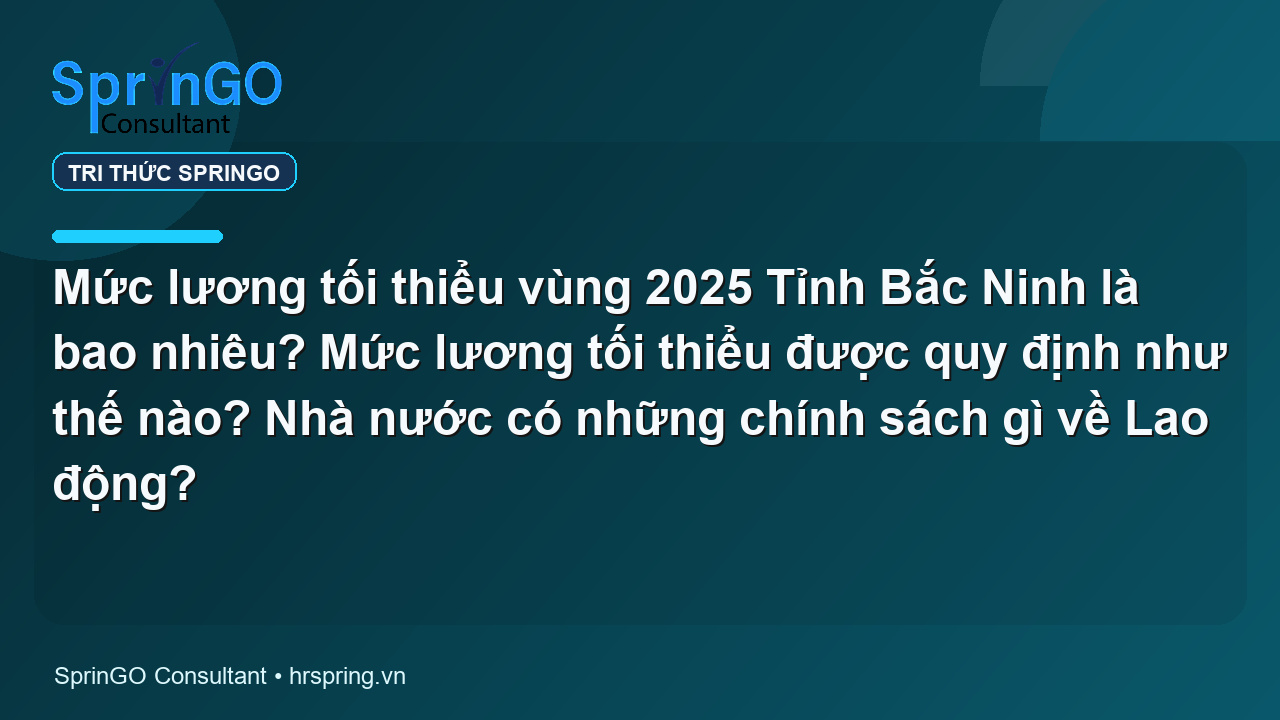 SprinGO
Consultant

TRI THỨC SPRINGO

Mức lương tối thiểu vùng 2025 Tỉnh Bắc Ninh là bao nhiêu? Mức lương tối thiểu được quy định như thế nào? Nhà nước có những chính sách gì về Lao động?

SprinGO Consultant • hrspring.vn